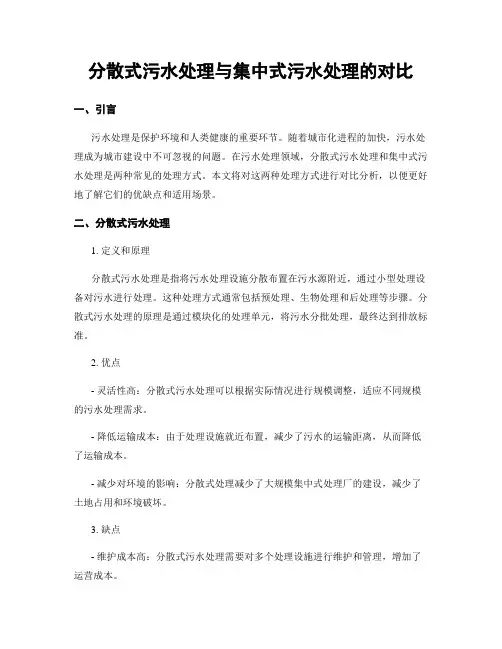 分散式污水处理与集中式污水处理的对比

一、引言

污水处理是保护环境和人类健康的重要环节。随着城市化进程的加快，污水处理成为城市建设中不可忽视的问题。在污水处理领域，分散式污水处理和集中式污水处理是两种常见的处理方式。本文将对这两种处理方式进行对比分析，以便更好地了解它们的优缺点和适用场景。

二、分散式污水处理

1. 定义和原理

分散式污水处理是指将污水处理设施分散布置在污水源附近，通过小型处理设备对污水进行处理。这种处理方式通常包括预处理、生物处理和后处理等步骤。分散式污水处理的原理是通过模块化的处理单元，将污水分批处理，最终达到排放标准。

2. 优点

- 灵活性高：分散式污水处理可以根据实际情况进行规模调整，适应不同规模的污水处理需求。

- 降低运输成本：由于处理设施就近布置，减少了污水的运输距离，从而降低了运输成本。

- 减少对环境的影响：分散式处理减少了大规模集中式处理厂的建设，减少了土地占用和环境破坏。

3. 缺点

- 维护成本高：分散式污水处理需要对多个处理设施进行维护和管理，增加了运营成本。